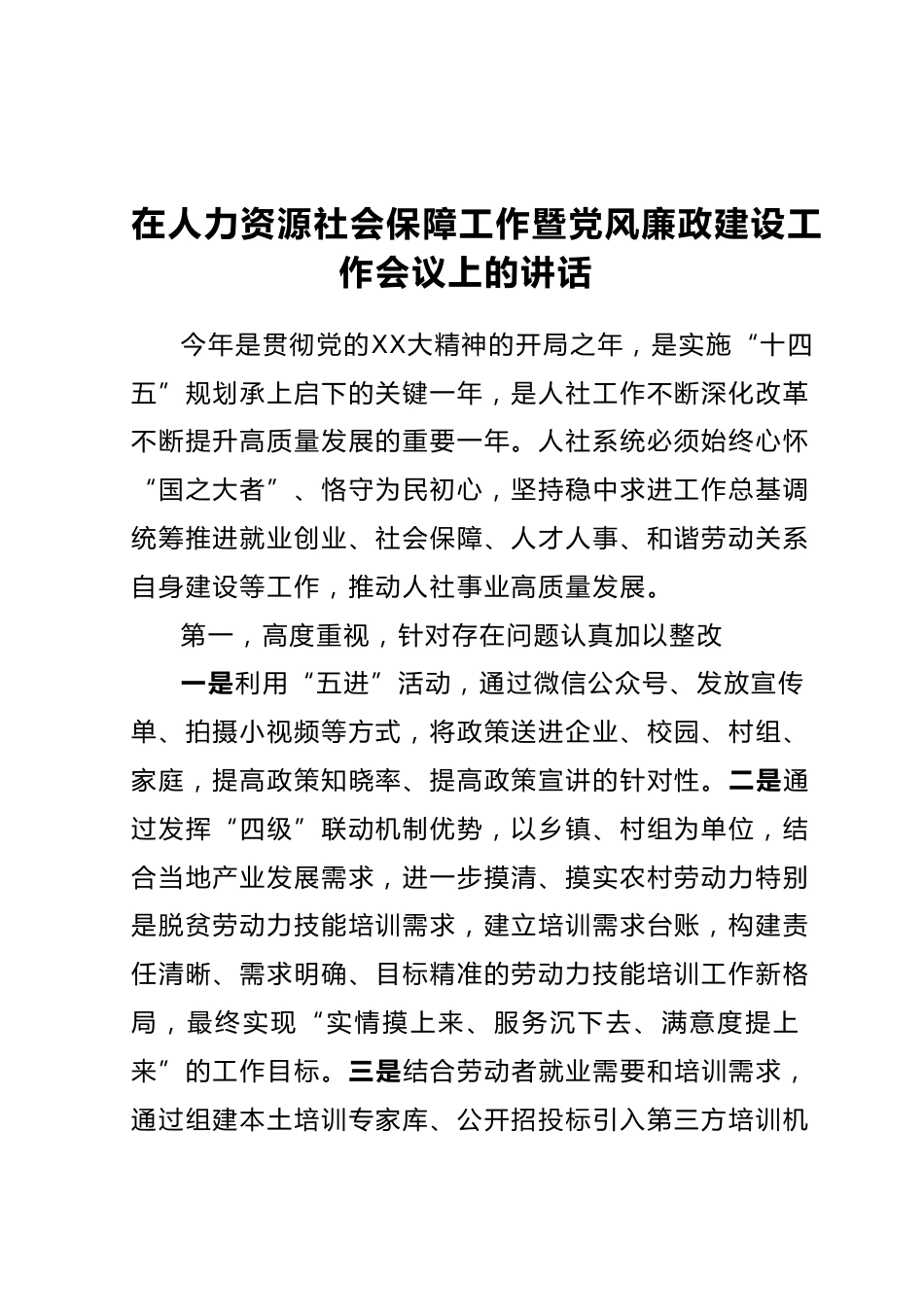 在人力资源社会保障工作暨党风廉政建设工作会议上的讲话

今年是贯彻党的XX大精神的开局之年，是实施“十四五”规划承上启下的关键一年，是人社工作不断深化改革不断提升高质量发展的重要一年。人社系统必须始终心怀“国之大者”、恪守为民初心，坚持稳中求进工作总基调统筹推进就业创业、社会保障、人才人事、和谐劳动关系自身建设等工作，推动人社事业高质量发展。

第一，高度重视，针对存在问题认真加以整改

一是利用“五进”活动，通过微信公众号、发放宣传单、拍摄小视频等方式，将政策送进企业、校园、村组、家庭，提高政策知晓率、提高政策宣讲的针对性。二是通过发挥“四级”联动机制优势，以乡镇、村组为单位，结合当地产业发展需求，进一步摸清、摸实农村劳动力特别是脱贫劳动力技能培训需求，建立培训需求台账，构建责任清晰、需求明确、目标精准的劳动力技能培训工作新格局，最终实现“实情摸上来、服务沉下去、满意度提上来”的工作目标。三是结合劳动者就业需要和培训需求，通过组建本土培训专家库、公开招投标引入第三方培训机